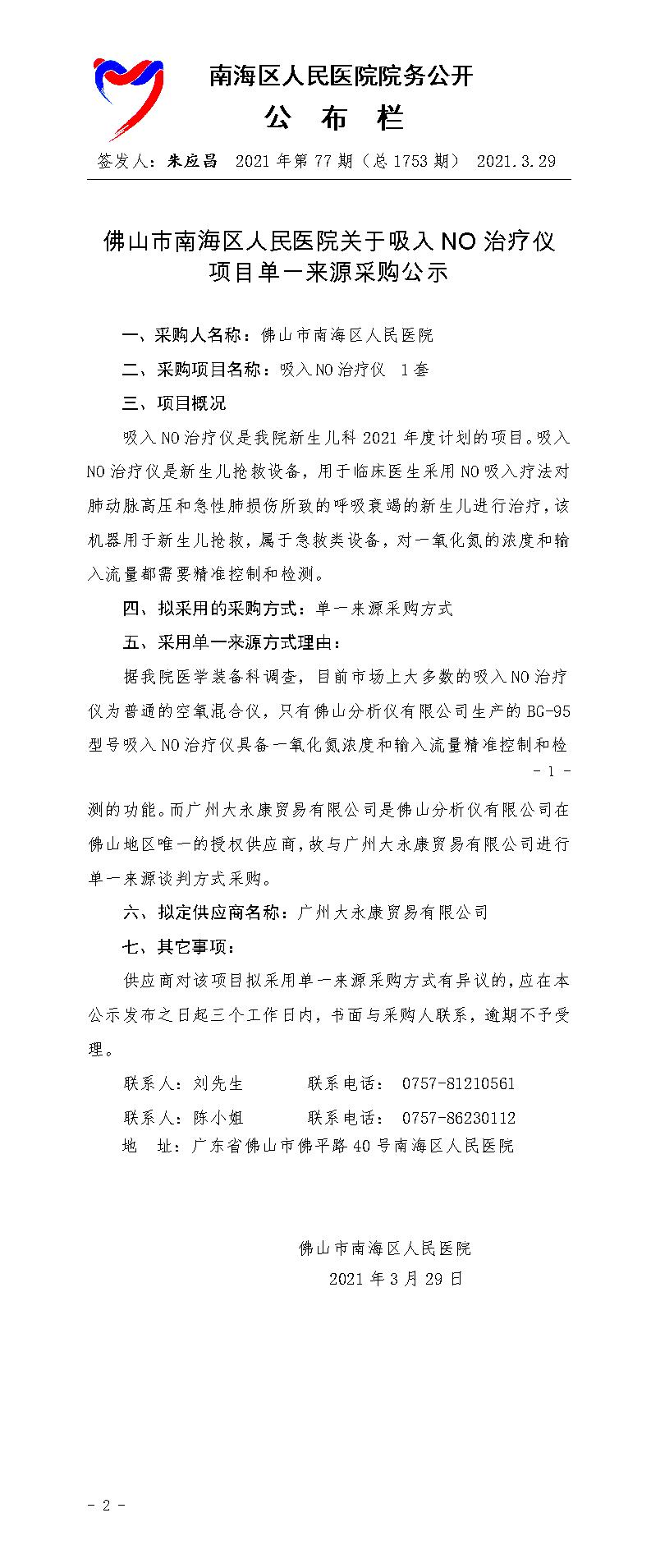 南海区人民医院院务公开
公 布 栏

签发人：朱应昌 2021年第77期（总1753期） 2021.3.29

佛山市南海区人民医院关于吸入NO治疗仪项目单一来源采购公示

一、采购人名称：佛山市南海区人民医院

二、采购项目名称：吸入NO治疗仪 1套

三、项目概况

吸入NO治疗仪是我院新生儿科2021年度计划的项目。吸入NO治疗仪是新生儿抢救设备，用于临床医生采用NO吸入疗法对肺动脉高压和急性肺损伤所致的呼吸衰竭的新生儿进行治疗，该机器用于新生儿抢救，属于急救类设备，对一氧化氮的浓度和输入流量都需要精准控制和检测。

四、拟采用的采购方式：单一来源采购方式

五、采用单一来源方式理由：

据我院医学装备科调查，目前市场上大多数的吸入NO治疗仪为普通的空氧混合仪，只有佛山分析仪有限公司生产的BG-95型号吸入NO治疗仪具备一氧化氮浓度和输入流量精准控制和检

- 1 -

测的功能。而广州大永康贸易有限公司是佛山分析仪有限公司在佛山地区唯一的授权供应商，故与广州大永康贸易有限公司进行单一来源谈判方式采购。

六、拟定供应商名称：广州大永康贸易有限公司

七、其它事项：

供应商对该项目拟采用单一来源采购方式有异议的，应在本公示发布之日起三个工作日内，书面与采购人联系，逾期不予受理。

联系人：刘先生 联系电话： 0757-81210561

联系人：陈小姐 联系电话： 0757-86230112

地 址：广东省佛山市佛平路40号南海区人民医院

佛山市南海区人民医院

2021年3月29日

- 2 -